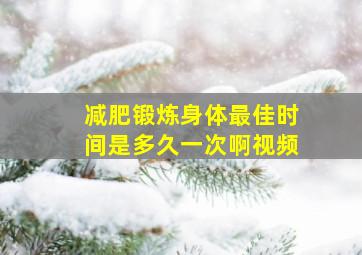 减肥锻炼身体最佳时间是多久一次啊视频